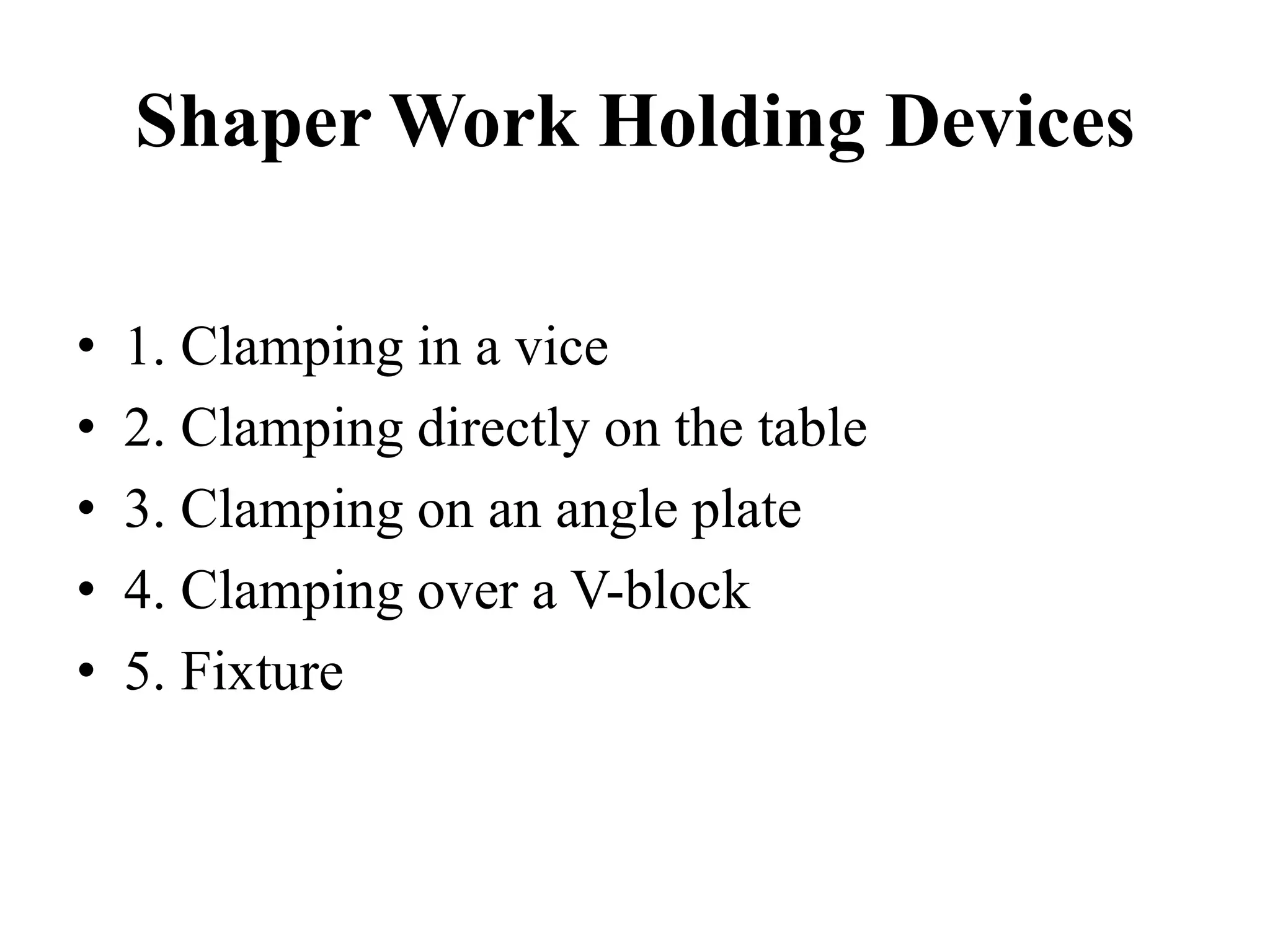 Shaper Work Holding Devices

• 1. Clamping in a vice
• 2. Clamping directly on the table
• 3. Clamping on an angle plate
• 4. Clamping over a V-block
• 5. Fixture